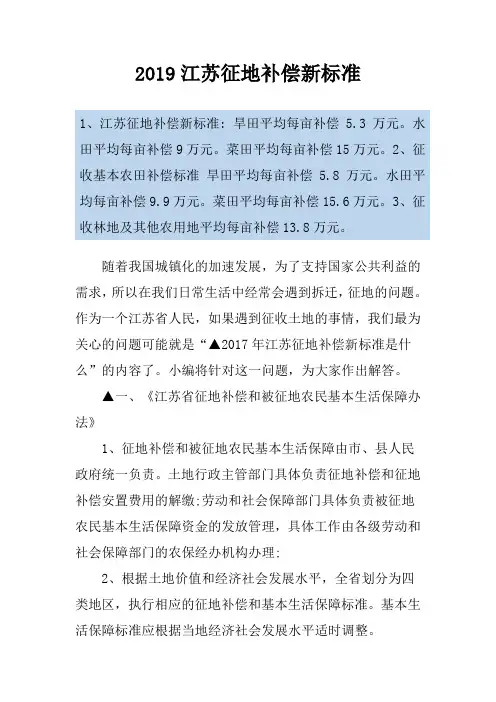 2019 江苏征地补偿新标准

1、江苏征地补偿新标准：旱田平均每亩补偿 5.3 万元。水田平均每亩补偿 9 万元。菜田平均每亩补偿 15 万元。2、征收基本农田补偿标准 旱田平均每亩补偿 5.8 万元。水田平均每亩补偿 9.9 万元。菜田平均每亩补偿 15.6 万元。3、征收林地及其他农用地平均每亩补偿 13.8 万元。

随着我国城镇化的加速发展，为了支持国家公共利益的需求，所以在我们日常生活中经常会遇到拆迁，征地的问题。作为一个江苏省人民，如果遇到征收土地的事情，我们最为关心的问题可能就是“▲2017 年江苏征地补偿新标准是什么”的内容了。小编将针对这一问题，为大家作出解答。

▲一、《江苏省征地补偿和被征地农民基本生活保障办法》

1、征地补偿和被征地农民基本生活保障由市、县人民政府统一负责。土地行政主管部门具体负责征地补偿和征地补偿安置费用的解缴;劳动和社会保障部门具体负责被征地农民基本生活保障资金的发放管理，具体工作由各级劳动和社会保障部门的农保经办机构办理;

2、根据土地价值和经济社会发展水平，全省划分为四类地区，执行相应的征地补偿和基本生活保障标准。基本生活保障标准应根据当地经济社会发展水平适时调整。